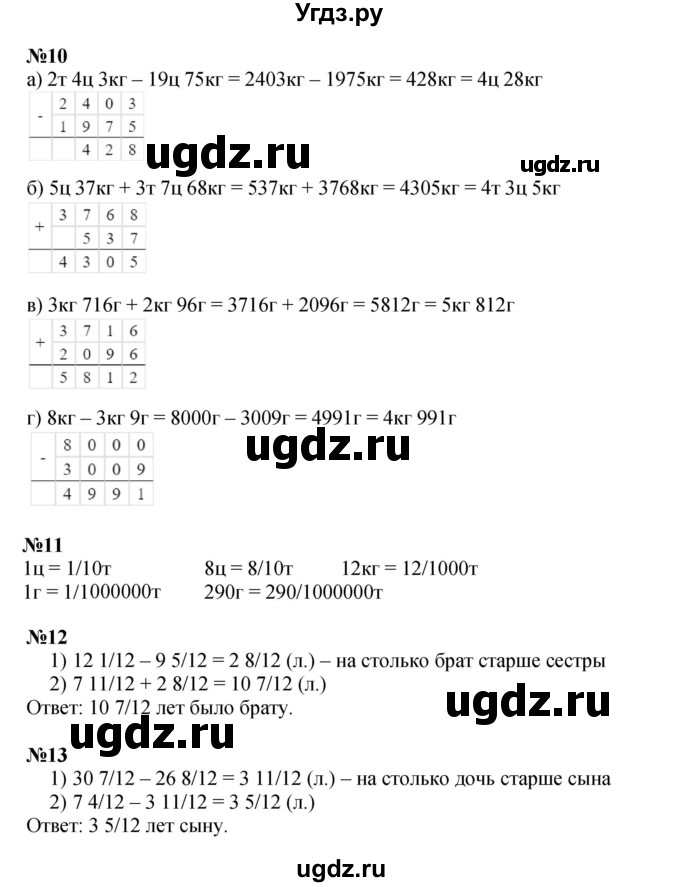 Угдз.ру

№10
а) 2т 4ц 3кг – 19ц 75кг = 2403кг – 1975кг = 428кг = 4ц 28кг

| - | 2 | 4 | 0 | 3 |
|---|---|---|---|---|
|   | 1 | 9 | 7 | 5 |
|   |   | 4 | 2 | 8 |

ugdz.ru

ugdz.ru

б) 5ц 37кг + 3т 7ц 68кг = 537кг + 3768кг = 4305кг = 4т 3ц 5кг

| + | 3 | 7 | 6 | 8 |
|---|---|---|---|---|
|   |   | 5 | 3 | 7 |
|   | 4 | 3 | 0 | 5 |

в) 3кг 716г + 2кг 96г = 3716г + 2096г = 5812г = 5кг 812г

| + | 3 | 7 | 1 | 6 |
|---|---|---|---|---|
|   | 2 | 0 | 9 | 6 |
|   | 5 | 8 | 1 | 2 |

г) 8кг – 3кг 9г = 8000г – 3009г = 4991г = 4кг 991г

| - | 8 | 0 | 0 | 0 |
|---|---|---|---|---|
|   | 3 | 0 | 0 | 9 |
|   | 4 | 9 | 9 | 1 |

ugdz.ru

№11
1ц = 1/10т    8ц = 8/10т    12кг = 12/1000т
1г = 1/1000000т    290г = 290/1000000т

№12
1) 12 1/12 – 9 5/12 = 2 8/12 (л.) – на столько брат старше сестры
2) 7 11/12 + 2 8/12 = 10 7/12 (л.)
Ответ: 10 7/12 лет было брату.

ugdz.ru

ugdz.ru

№13
1) 30 7/12 – 26 8/12 = 3 11/12 (л.) – на столько дочь старше сына
2) 7 4/12 – 3 11/12 = 3 5/12 (л.)
Ответ: 3 5/12 лет сыну.

ugdz.ru